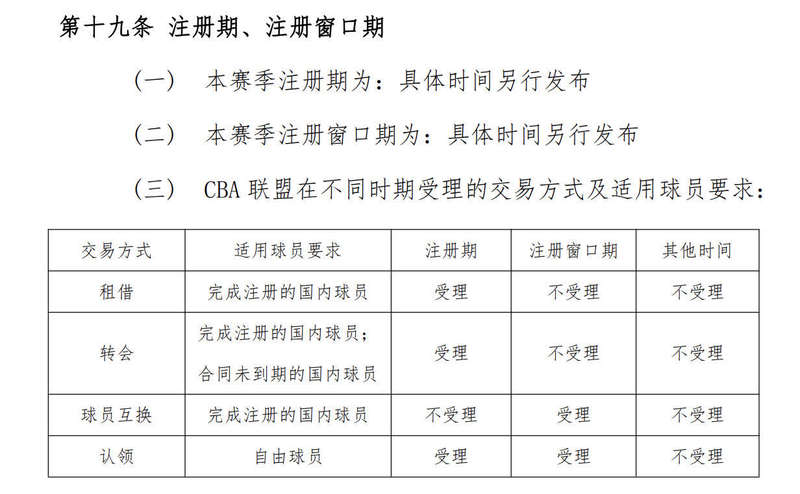 第十九条 注册期、注册窗口期

（一） 本赛季注册期为：具体时间另行发布

（二） 本赛季注册窗口期为：具体时间另行发布

（三） CBA 联盟在不同时期受理的交易方式及适用球员要求：

| 交易方式 | 适用球员要求 | 注册期 | 注册窗口期 | 其他时间 |
|---|---|---|---|---|
| 租借 | 完成注册的国内球员 | 受理 | 不受理 | 不受理 |
| 转会 | 完成注册的国内球员；合同未到期的国内球员 | 受理 | 不受理 | 不受理 |
| 球员互换 | 完成注册的国内球员 | 不受理 | 受理 | 不受理 |
| 认领 | 自由球员 | 受理 | 受理 | 不受理 |